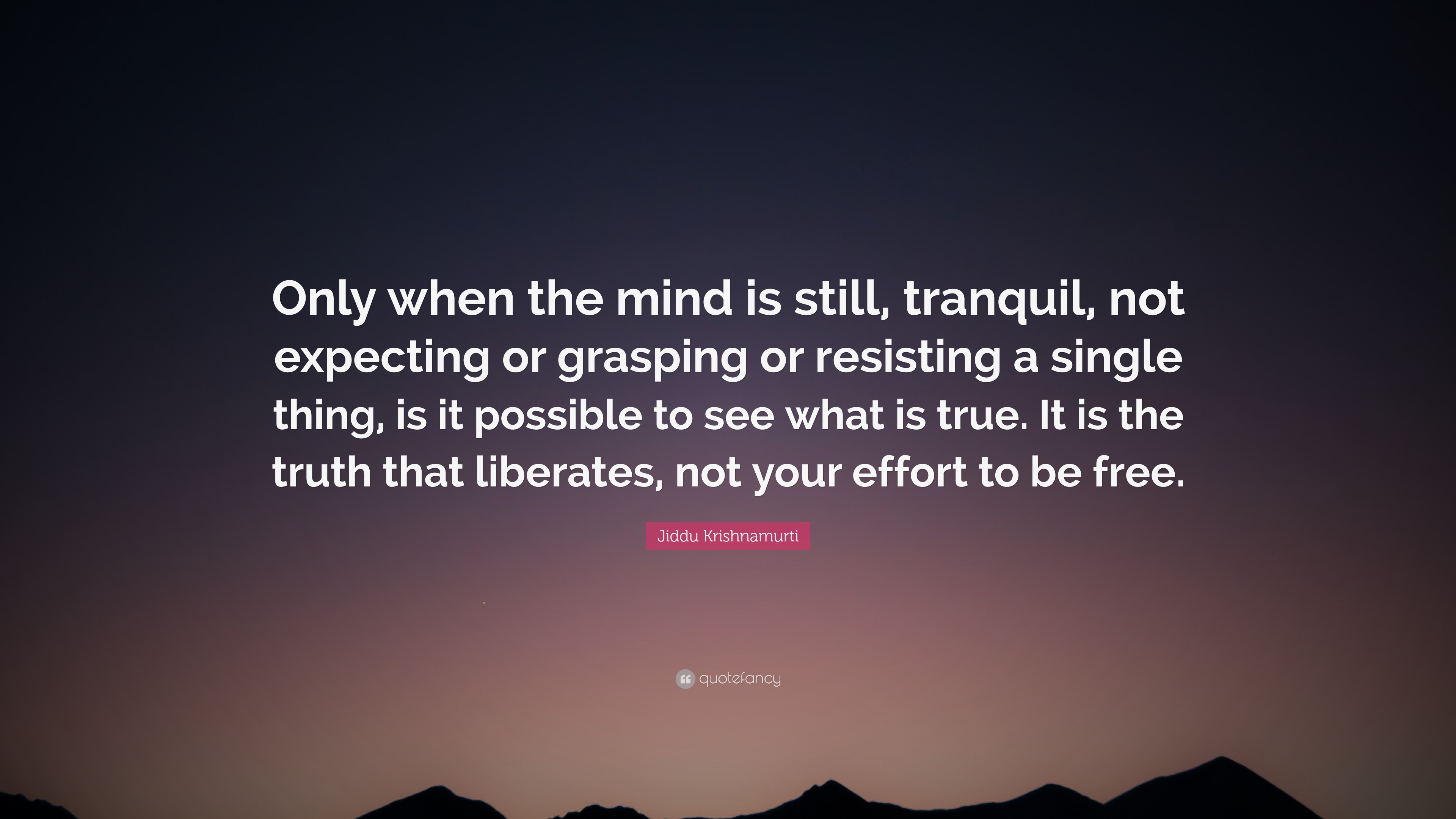 Only when the mind is still, tranquil, not expecting or grasping or resisting a single thing, is it possible to see what is true. It is the truth that liberates, not your effort to be free.

Jiddu Krishnamurti

quotefancy